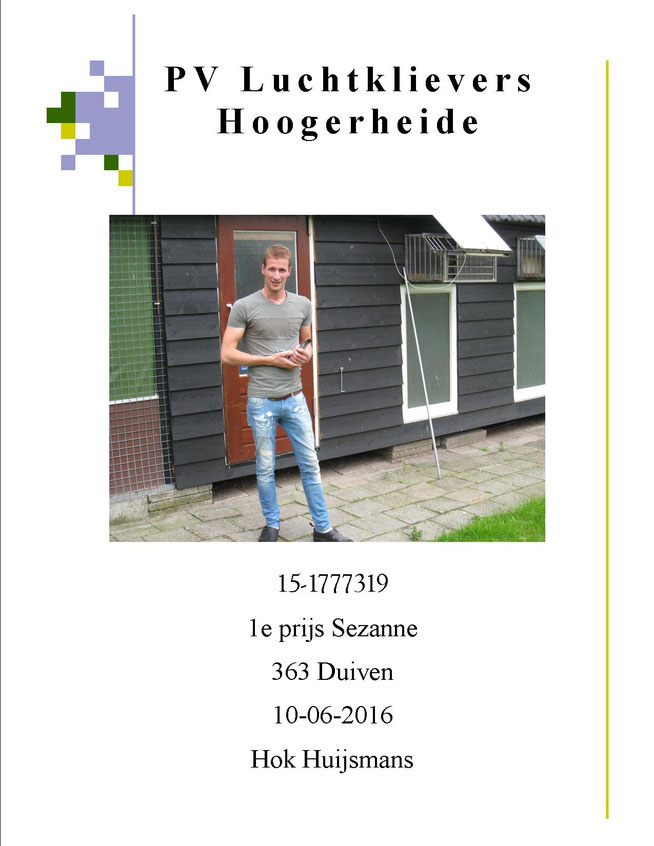 PV Luchtklievers
Hoogerheide

15-1777319

1e prijs Sezanne

363 Duiven

10-06-2016

Hok Huijsmans